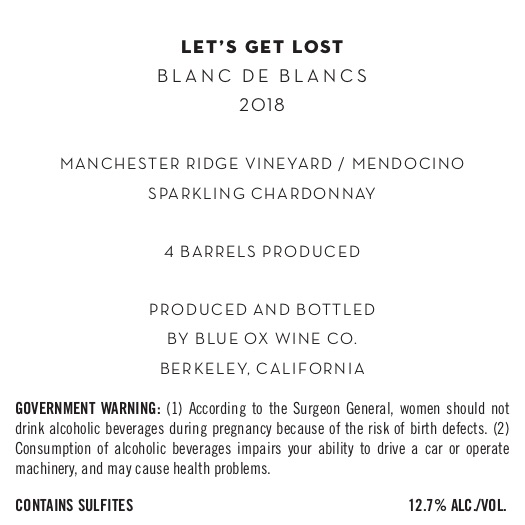 LET'S GET LOST
BLANC DE BLANCS
2018

MANCHESTER RIDGE VINEYARD / MENDOCINO
SPARKLING CHARDONNAY

4 BARRELS PRODUCED

PRODUCED AND BOTTLED
BY BLUE OX WINE CO.
BERKELEY, CALIFORNIA

GOVERNMENT WARNING: (1) According to the Surgeon General, women should not drink alcoholic beverages during pregnancy because of the risk of birth defects. (2) Consumption of alcoholic beverages impairs your ability to drive a car or operate machinery, and may cause health problems.

CONTAINS SULFITES

12.7% ALC./VOL.